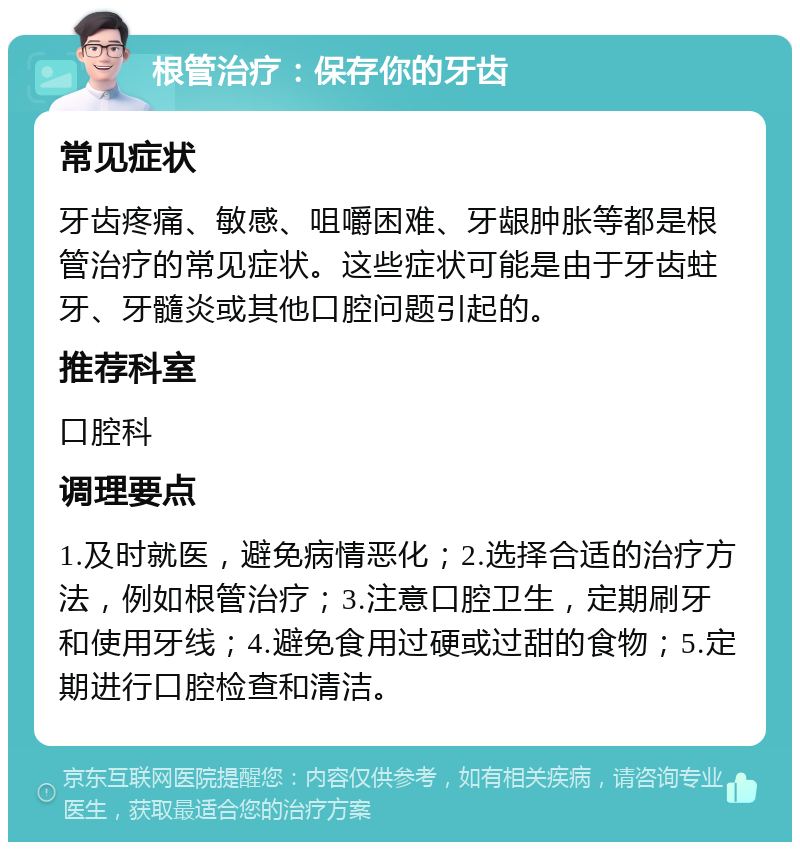 根管治疗：保存你的牙齿

常见症状

牙齿疼痛、敏感、咀嚼困难、牙龈肿胀等都是根管治疗的常见症状。这些症状可能是由于牙齿蛀牙、牙髓炎或其他口腔问题引起的。

推荐科室

口腔科

调理要点

1.及时就医，避免病情恶化；2.选择合适的治疗方法，例如根管治疗；3.注意口腔卫生，定期刷牙和使用牙线；4.避免食用过硬或过甜的食物；5.定期进行口腔检查和清洁。

京东互联网医院提醒您：内容仅供参考，如有相关疾病，请咨询专业医生，获取最适合您的治疗方案